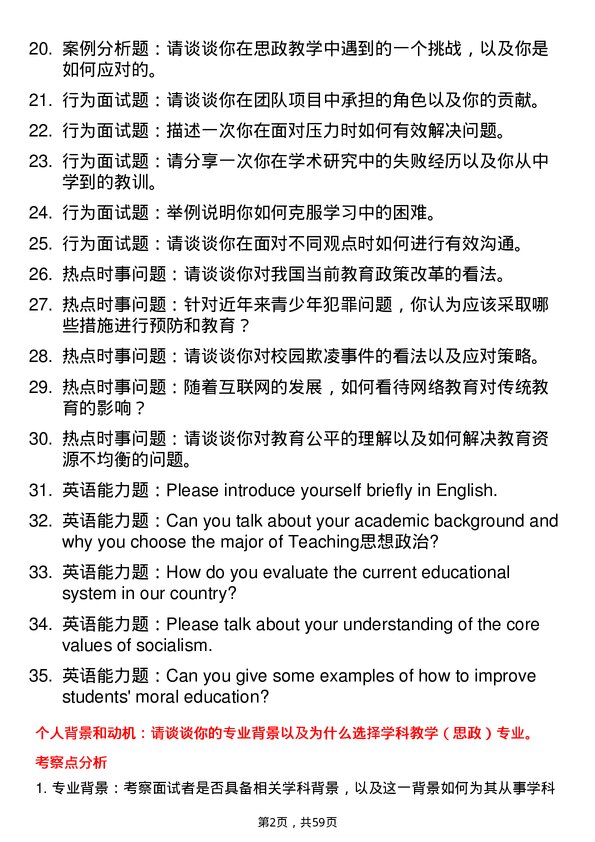 20. 案例分析题：请谈谈你在思政教学中遇到的一个挑战，以及你是如何应对的。

21. 行为面试题：请谈谈你在团队项目中承担的角色以及你的贡献。

22. 行为面试题：描述一次你在面对压力时如何有效解决问题。

23. 行为面试题：请分享一次你在学术研究中的失败经历以及你从中学到的教训。

24. 行为面试题：举例说明你如何克服学习中的困难。

25. 行为面试题：请谈谈你在面对不同观点时如何进行有效沟通。

26. 热点时事问题：请谈谈你对我国当前教育政策改革的看法。

27. 热点时事问题：针对近年来青少年犯罪问题，你认为应该采取哪些措施进行预防和教育？

28. 热点时事问题：请谈谈你对校园欺凌事件的看法以及应对策略。

29. 热点时事问题：随着互联网的发展，如何看待网络教育对传统教育的影响？

30. 热点时事问题：请谈谈你对教育公平的理解以及如何解决教育资源不均衡的问题。

31. 英语能力题：Please introduce yourself briefly in English.

32. 英语能力题：Can you talk about your academic background and why you choose the major of Teaching思想政治?

33. 英语能力题：How do you evaluate the current educational system in our country?

34. 英语能力题：Please talk about your understanding of the core values of socialism.

35. 英语能力题：Can you give some examples of how to improve students' moral education?

个人背景和动机：请谈谈你的专业背景以及为什么选择学科教学（思政）专业。

考察点分析

1. 专业背景：考察面试者是否具备相关学科背景，以及这一背景如何为其从事学科

第2页，共59页